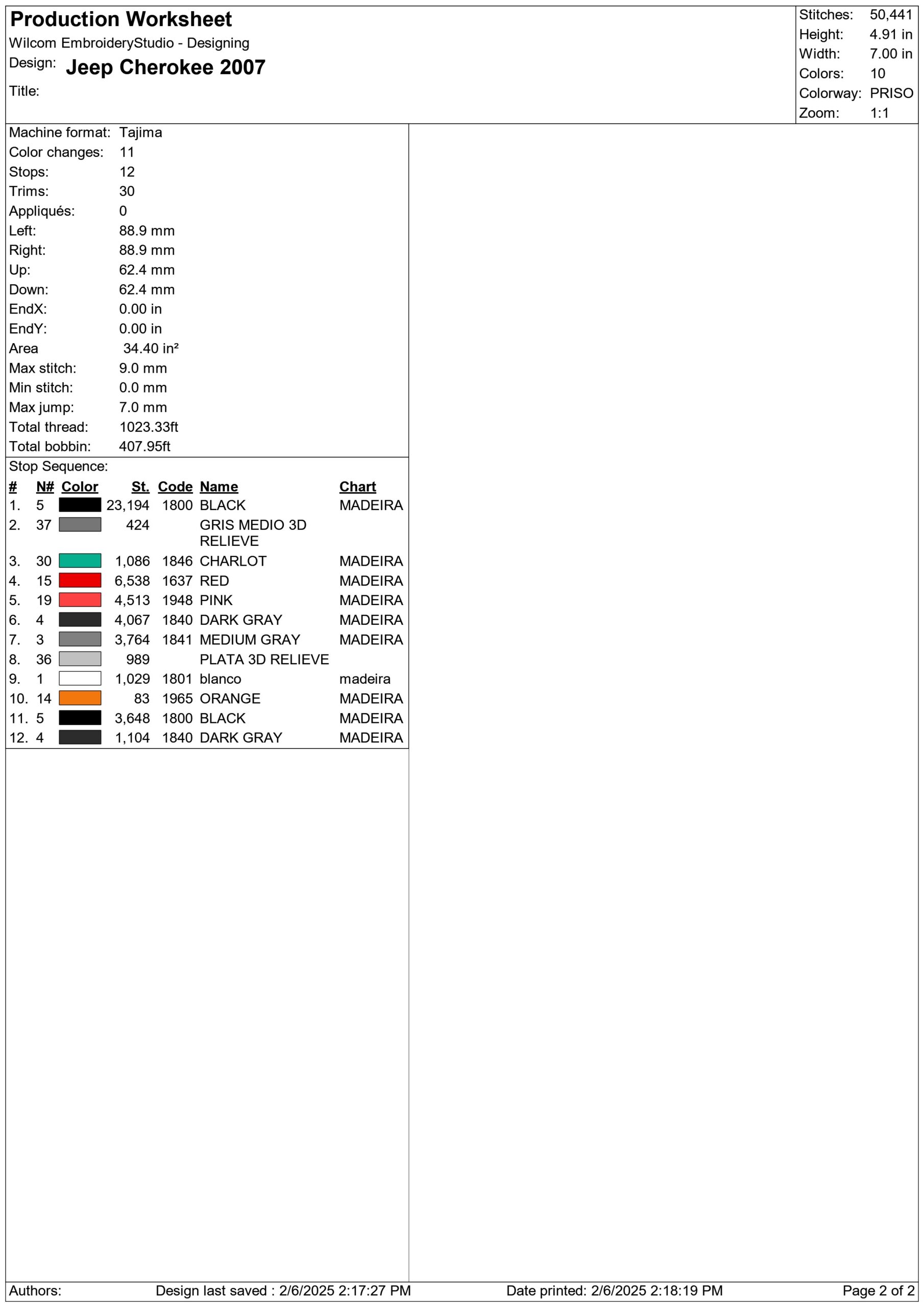 Production Worksheet
Wilcom EmbroideryStudio - Designing
Design: Jeep Cherokee 2007
Title:

Stitches: 50,441
Height: 4.91 in
Width: 7.00 in
Colors: 10
Colorway: PRISO
Zoom: 1:1

Machine format: Tajima
Color changes: 11
Stops: 12
Trims: 30
Appliqués: 0
Left: 88.9 mm
Right: 88.9 mm
Up: 62.4 mm
Down: 62.4 mm
EndX: 0.00 in
EndY: 0.00 in
Area 34.40 in²
Max stitch: 9.0 mm
Min stitch: 0.0 mm
Max jump: 7.0 mm
Total thread: 1023.33ft
Total bobbin: 407.95ft

Stop Sequence:

| # | N# | Color | St. | Code | Name | Chart |
|---|---|---|---|---|---|---|
| 1. | 5 | | 23,194 | 1800 | BLACK | MADEIRA |
| 2. | 37 | | 424 | | GRIS MEDIO 3D RELIEVE | |
| 3. | 30 | | 1,086 | 1846 | CHARLOT | MADEIRA |
| 4. | 15 | | 6,538 | 1637 | RED | MADEIRA |
| 5. | 19 | | 4,513 | 1948 | PINK | MADEIRA |
| 6. | 4 | | 4,067 | 1840 | DARK GRAY | MADEIRA |
| 7. | 3 | | 3,764 | 1841 | MEDIUM GRAY | MADEIRA |
| 8. | 36 | | 989 | | PLATA 3D RELIEVE | |
| 9. | 1 | | 1,029 | 1801 | blanco | madeira |
| 10. | 14 | | 83 | 1965 | ORANGE | MADEIRA |
| 11. | 5 | | 3,648 | 1800 | BLACK | MADEIRA |
| 12. | 4 | | 1,104 | 1840 | DARK GRAY | MADEIRA |

Authors: Design last saved : 2/6/2025 2:17:27 PM Date printed: 2/6/2025 2:18:19 PM Page 2 of 2